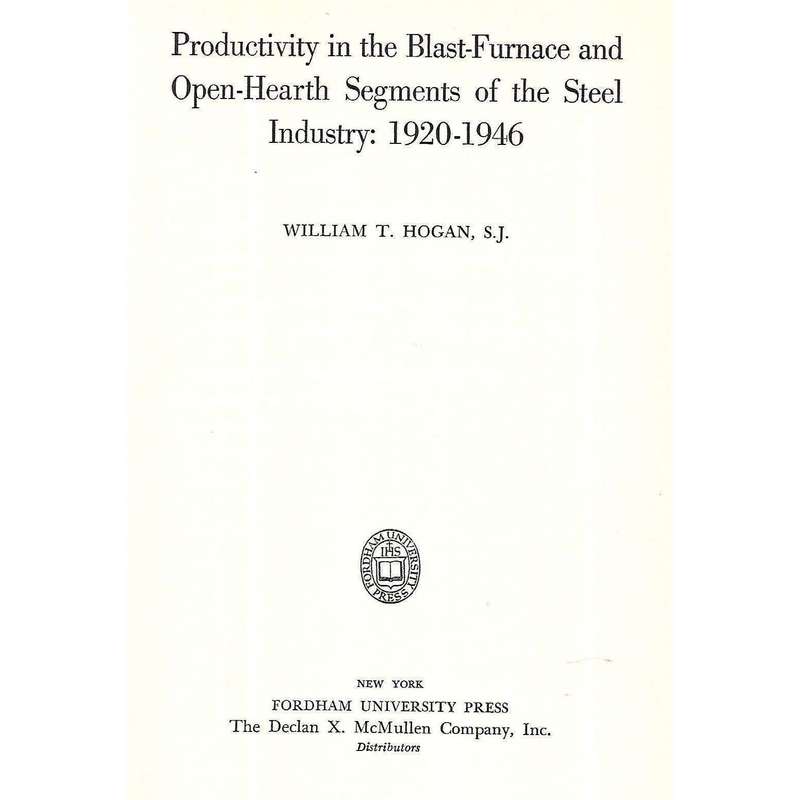 Productivity in the Blast-Furnace and Open-Hearth Segments of the Steel Industry: 1920-1946

WILLIAM T. HOGAN, S.J.

FORDHAM UNIVERSITY PRESS
IHS

NEW YORK
FORDHAM UNIVERSITY PRESS
The Declan X. McMullen Company, Inc.
Distributors